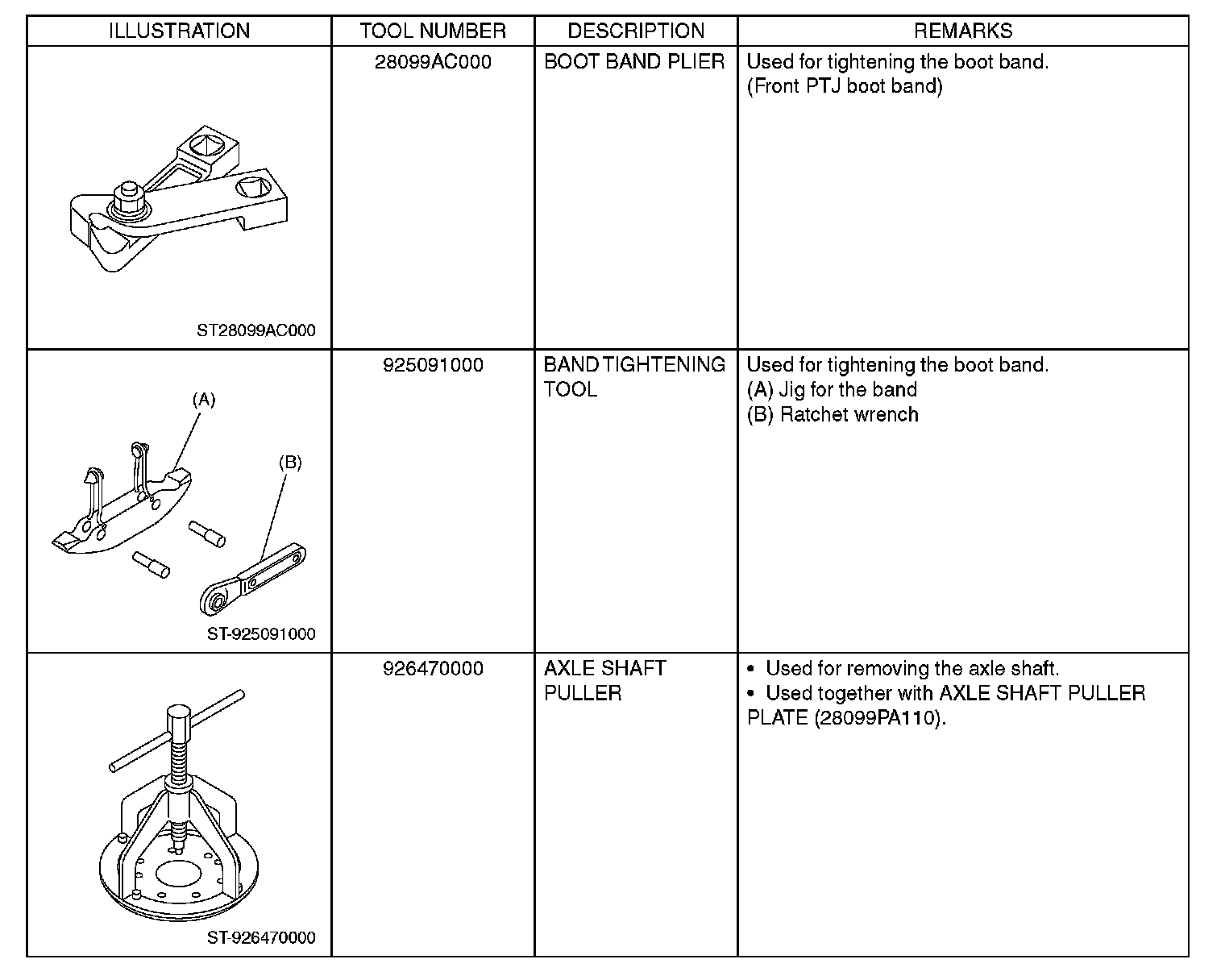 | ILLUSTRATION | TOOL NUMBER | DESCRIPTION | REMARKS |
|---|---|---|---|
| ST28099AC000 | 28099AC000 | BOOT BAND PLIER | Used for tightening the boot band. (Front PTJ boot band) |
| (A) (B) ST-925091000 | 925091000 | BAND TIGHTENING TOOL | Used for tightening the boot band. (A) Jig for the band (B) Ratchet wrench |
| ST-926470000 | 926470000 | AXLE SHAFT PULLER | • Used for removing the axle shaft. • Used together with AXLE SHAFT PULLER PLATE (28099PA110). |